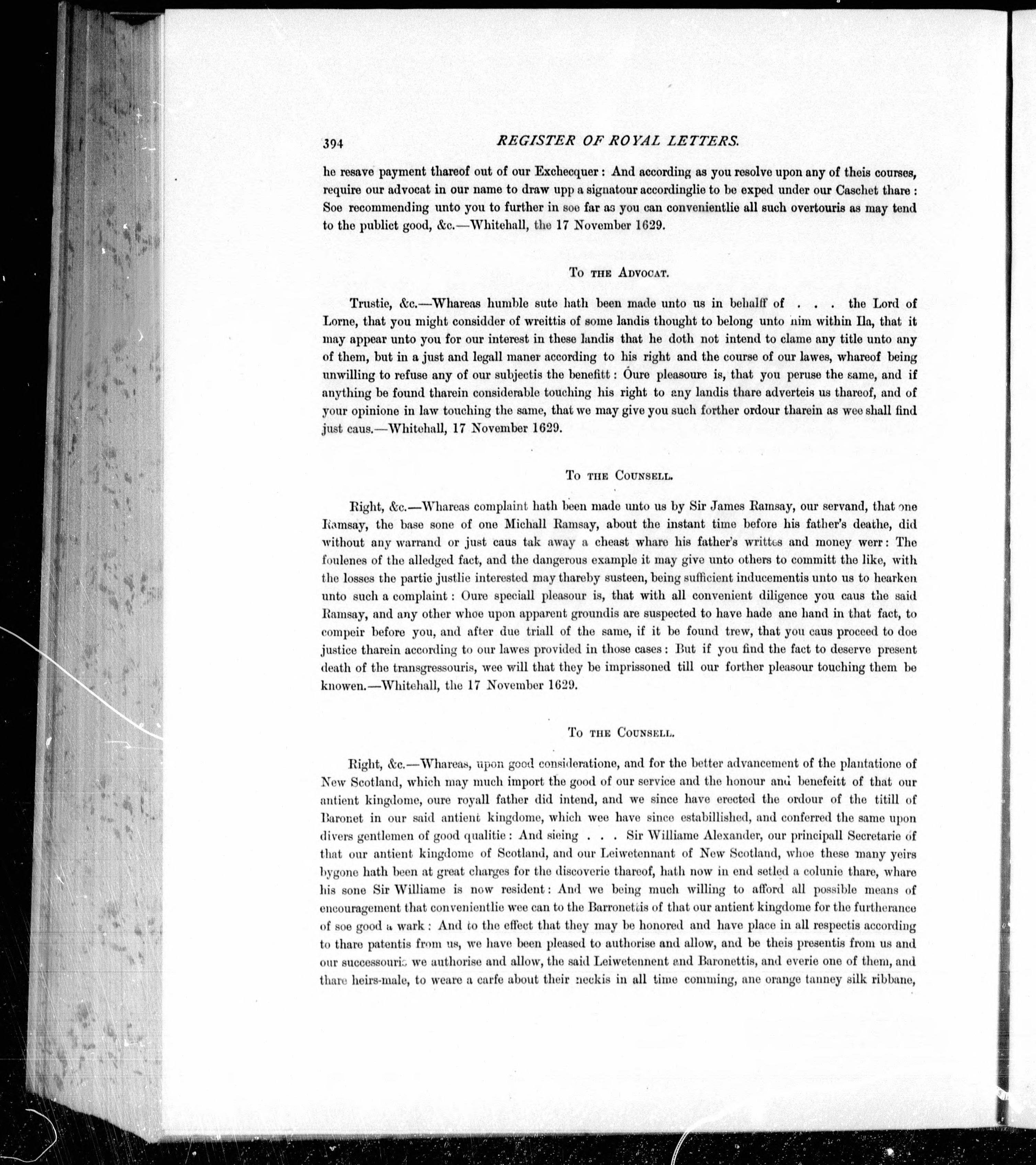 394 REGISTER OF ROYAL LETTERS.

he resave payment thareof out of our Exchecquer: And according as you resolve upon any of theis courses, require our advocat in our name to draw upp a signatour accordinglie to be exped under our Caschet thare: Soe recommending unto you to further in soe far as you can convenientlie all such overtouris as may tend to the publict good, &c.—Whitehall, the 17 November 1629.

To the Advocat.

Trustie, &c.—Whareas humble sute hath been made unto us in behalff of . . . the Lord of Lorne, that you might considder of wreittis of some landis thought to belong unto him within Ila, that it may appear unto you for our interest in these landis that he doth not intend to clame any title unto any of them, but in a just and legall maner according to his right and the course of our lawes, whareof being unwilling to refuse any of our subjectis the benefitt: Oure pleasoure is, that you peruse the same, and if anything be found tharein considerable touching his right to any landis thare adverteis us thareof, and of your opinione in law touching the same, that we may give you such forther ordour tharein as wee shall find just caus.—Whitehall, 17 November 1629.

To the Counsell.

Right, &c.—Whareas complaint hath been made unto us by Sir James Ramsay, our servand, that one Ramsay, the base sone of one Michall Ramsay, about the instant time before his father's deathe, did without any warrand or just caus tak away a cheast whare his father's writtes and money werr: The foulenes of the alledged fact, and the dangerous example it may give unto others to committ the like, with the losses the partie justlie interested may thareby susteen, being sufficient inducementis unto us to hearken unto such a complaint: Oure speciall pleasour is, that with all convenient diligence you caus the said Ramsay, and any other whoe upon apparent groundis are suspected to have hade ane hand in that fact, to compeir before you, and after due triall of the same, if it be found trew, that you caus proceed to doe justice tharein according to our lawes provided in those cases: But if you find the fact to deserve present death of the transgressouris, wee will that they be imprissoned till our forther pleasour touching them be knowen.—Whitehall, the 17 November 1629.

To the Counsell.

Right, &c.—Whareas, upon good consideratione, and for the better advancement of the plantatione of New Scotland, which may much import the good of our service and the honour and benefeitt of that our antient kingdome, oure royall father did intend, and we since have erected the ordour of the titill of Baronet in our said antient kingdome, which wee have since estabillished, and conferred the same upon divers gentlemen of good qualitie: And sieing . . . Sir Williame Alexander, our principall Secretarie of that our antient kingdome of Scotland, and our Leiwetennant of New Scotland, whoe these many yeirs bygone hath been at great charges for the discoverie thareof, hath now in end setled a colunie thare, whare his sone Sir Williame is now resident: And we being much willing to afford all possible means of encouragement that convenientlie wee can to the Barronettis of that our antient kingdome for the furtherance of soe good a wark: And to the effect that they may be honored and have place in all respectis according to thare patentis from us, we have been pleased to authorise and allow, and be theis presentis from us and our successouris we authorise and allow, the said Leiwetennent and Baronettis, and everie one of them, and thare heirs-male, to weare a carfe about their neckis in all time comming, ane orange tanney silk ribbane,